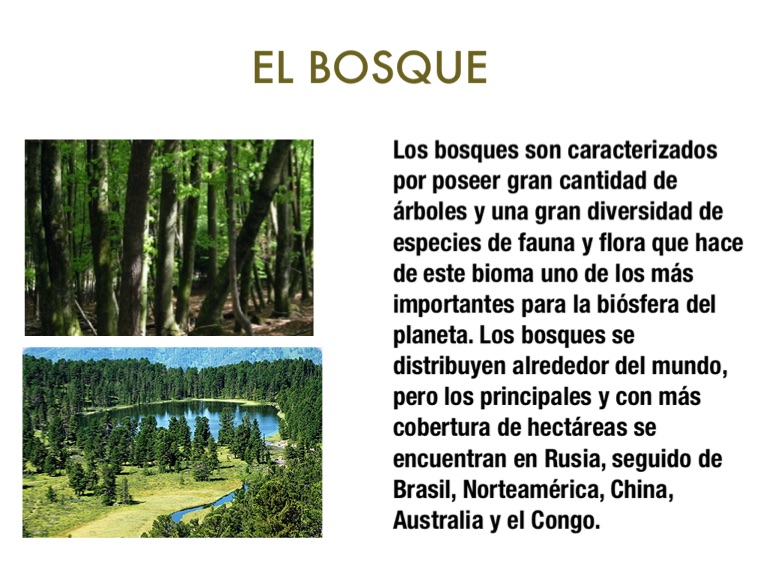 EL BOSQUE

Los bosques son caracterizados por poseer gran cantidad de árboles y una gran diversidad de especies de fauna y flora que hace de este bioma uno de los más importantes para la biósfera del planeta. Los bosques se distribuyen alrededor del mundo, pero los principales y con más cobertura de hectáreas se encuentran en Rusia, seguido de Brasil, Norteamérica, China, Australia y el Congo.